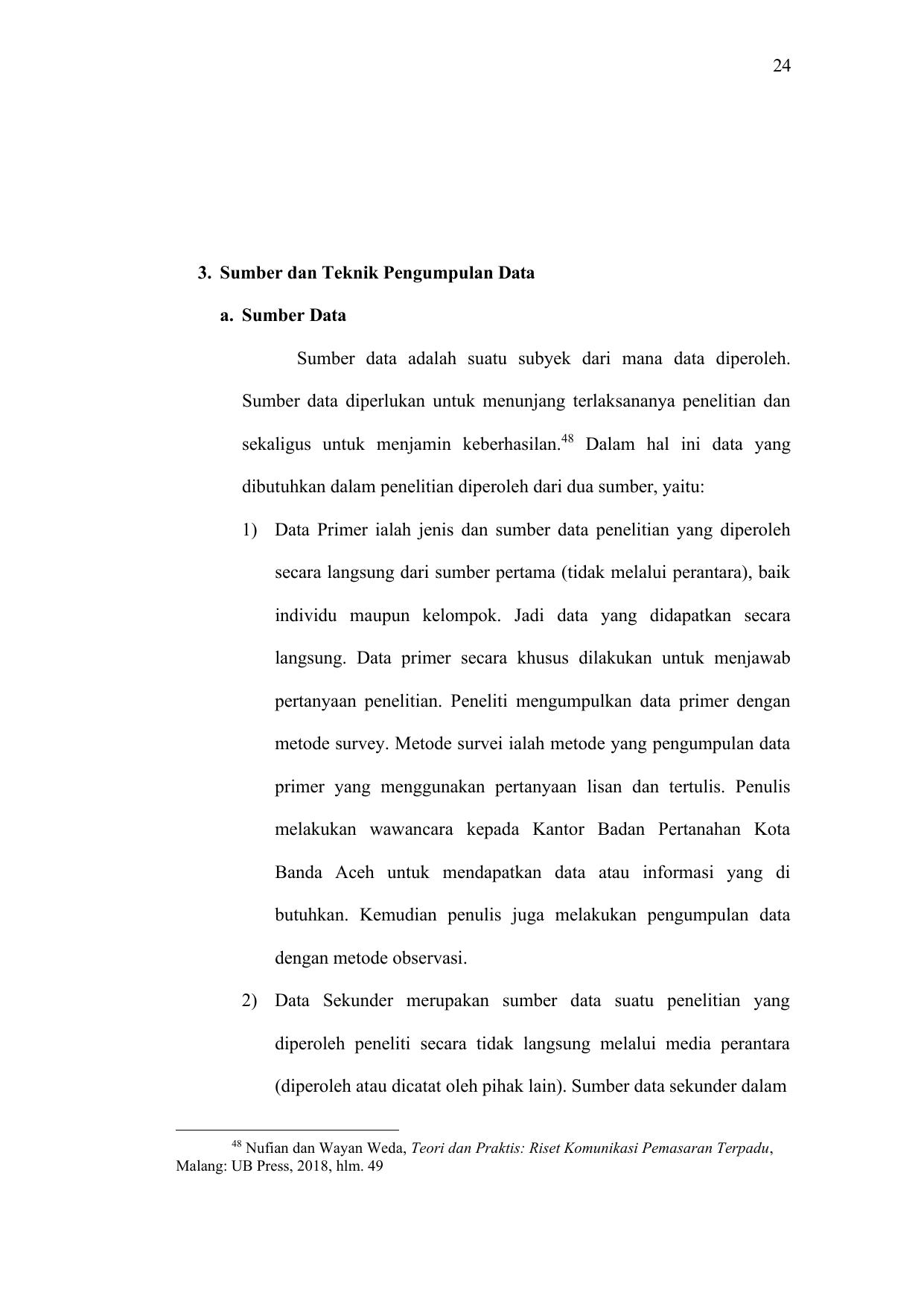 24

3. Sumber dan Teknik Pengumpulan Data

a. Sumber Data

Sumber data adalah suatu subyek dari mana data diperoleh. Sumber data diperlukan untuk menunjang terlaksananya penelitian dan sekaligus untuk menjamin keberhasilan.$^{48}$ Dalam hal ini data yang dibutuhkan dalam penelitian diperoleh dari dua sumber, yaitu:

1) Data Primer ialah jenis dan sumber data penelitian yang diperoleh secara langsung dari sumber pertama (tidak melalui perantara), baik individu maupun kelompok. Jadi data yang didapatkan secara langsung. Data primer secara khusus dilakukan untuk menjawab pertanyaan penelitian. Peneliti mengumpulkan data primer dengan metode survey. Metode survei ialah metode yang pengumpulan data primer yang menggunakan pertanyaan lisan dan tertulis. Penulis melakukan wawancara kepada Kantor Badan Pertanahan Kota Banda Aceh untuk mendapatkan data atau informasi yang di butuhkan. Kemudian penulis juga melakukan pengumpulan data dengan metode observasi.

2) Data Sekunder merupakan sumber data suatu penelitian yang diperoleh peneliti secara tidak langsung melalui media perantara (diperoleh atau dicatat oleh pihak lain). Sumber data sekunder dalam

$^{48}$ Nufian dan Wayan Weda, Teori dan Praktis: Riset Komunikasi Pemasaran Terpadu, Malang: UB Press, 2018, hlm. 49